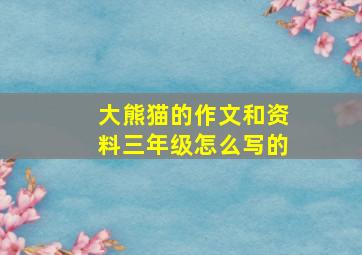 大熊猫的作文和资料三年级怎么写的